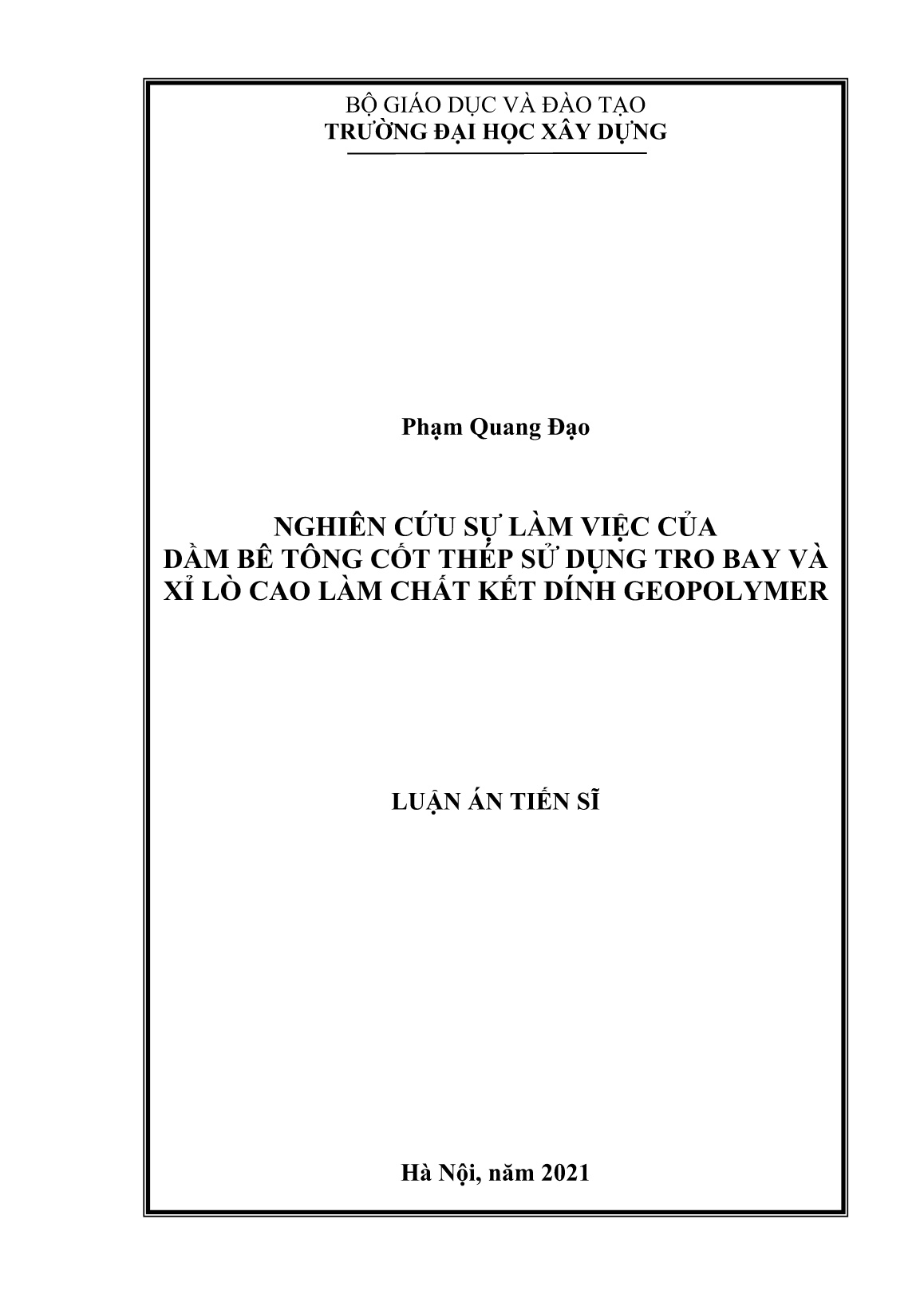 BỘ GIÁO DỤC VÀ ĐÀO TẠO
TRƯỜNG ĐẠI HỌC XÂY DỰNG

Phạm Quang Đạo

NGHIÊN CỨU SỰ LÀM VIỆC CỦA
DẦM BÊ TÔNG CỐT THÉP SỬ DỤNG TRO BAY VÀ
XỈ LÒ CAO LÀM CHẤT KẾT DÍNH GEOPOLYMER

LUẬN ÁN TIẾN SĨ

Hà Nội, năm 2021